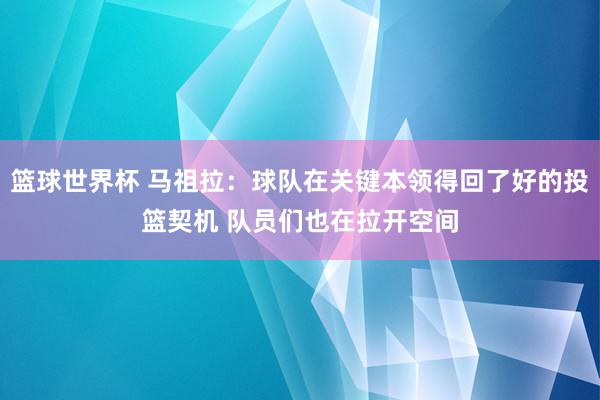 篮球世界杯 马祖拉：球队在关键本领得回了好的投篮契机 队员们也在拉开空间